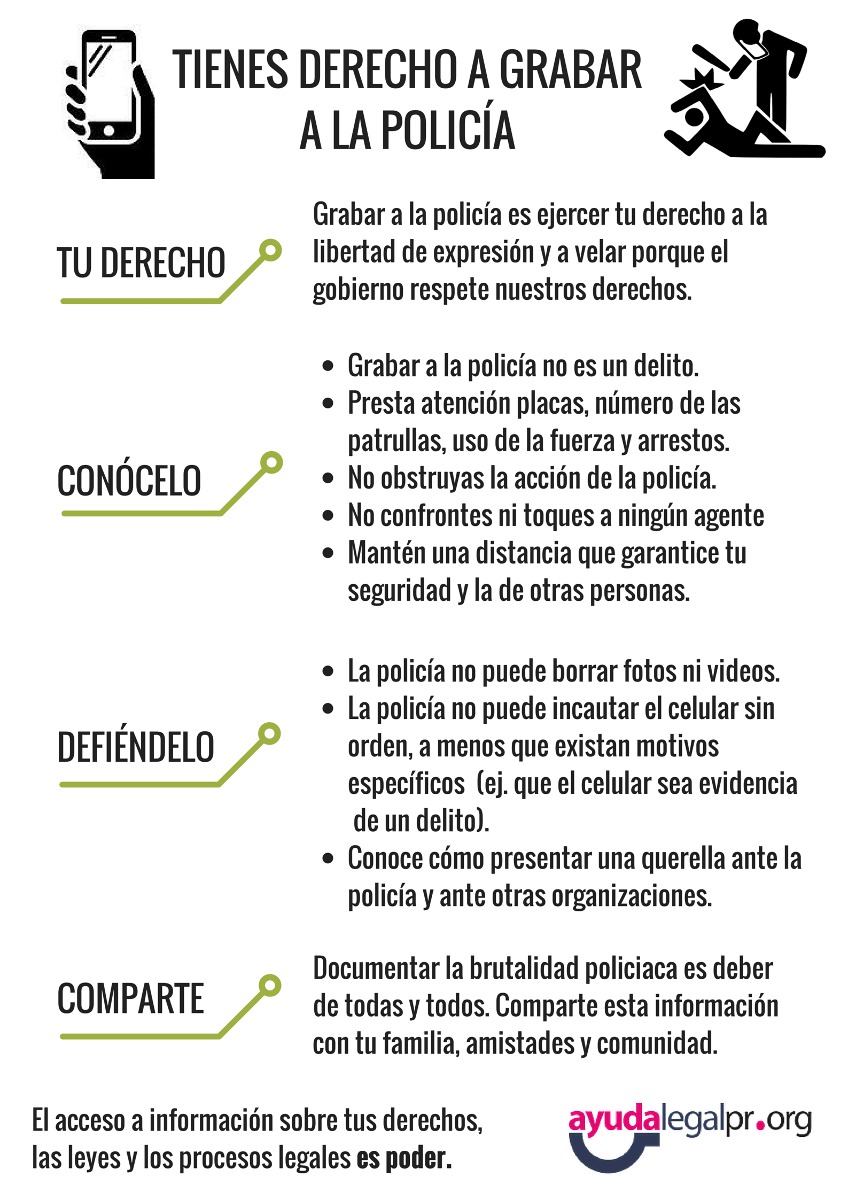 TIENES DERECHO A GRABAR A LA POLICÍA

TU DERECHO

Grabar a la policía es ejercer tu derecho a la libertad de expresión y a velar porque el gobierno respete nuestros derechos.

CONÓCELO

- Grabar a la policía no es un delito.
- Presta atención placas, número de las patrullas, uso de la fuerza y arrestos.
- No obstruyas la acción de la policía.
- No confrontes ni toques a ningún agente
- Mantén una distancia que garantice tu seguridad y la de otras personas.

DEFIÉNDELO

- La policía no puede borrar fotos ni videos.
- La policía no puede incautar el celular sin orden, a menos que existan motivos específicos (ej. que el celular sea evidencia de un delito).
- Conoce cómo presentar una querella ante la policía y ante otras organizaciones.

COMPARTE

Documentar la brutalidad policiaca es deber de todas y todos. Comparte esta información con tu familia, amistades y comunidad.

El acceso a información sobre tus derechos, las leyes y los procesos legales es poder.

ayudalegalpr.org